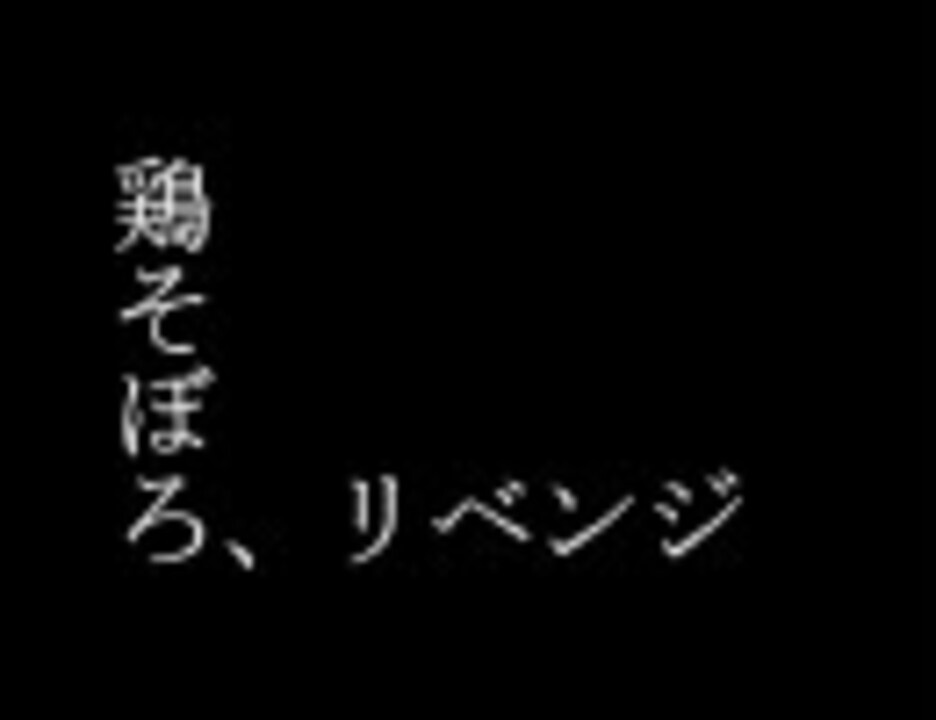 鶏そぼろ、リベンジ